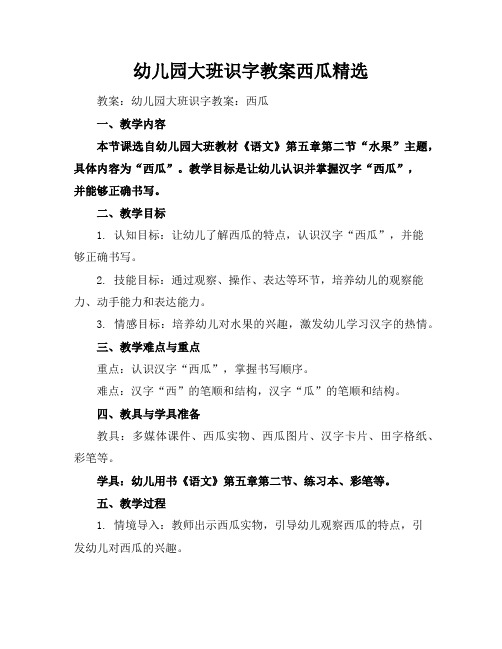 幼儿园大班识字教案西瓜精选

教案：幼儿园大班识字教案：西瓜

一、教学内容

本节课选自幼儿园大班教材《语文》第五章第二节“水果”主题，具体内容为“西瓜”。教学目标是让幼儿认识并掌握汉字“西瓜”，并能够正确书写。

二、教学目标

1. 认知目标：让幼儿了解西瓜的特点，认识汉字“西瓜”，并能够正确书写。

2. 技能目标：通过观察、操作、表达等环节，培养幼儿的观察能力、动手能力和表达能力。

3. 情感目标：培养幼儿对水果的兴趣，激发幼儿学习汉字的热情。

三、教学难点与重点

重点：认识汉字“西瓜”，掌握书写顺序。

难点：汉字“西”的笔顺和结构，汉字“瓜”的笔顺和结构。

四、教具与学具准备

教具：多媒体课件、西瓜实物、西瓜图片、汉字卡片、田字格纸、彩笔等。

学具：幼儿用书《语文》第五章第二节、练习本、彩笔等。

五、教学过程

1. 情境导入：教师出示西瓜实物，引导幼儿观察西瓜的特点，引发幼儿对西瓜的兴趣。